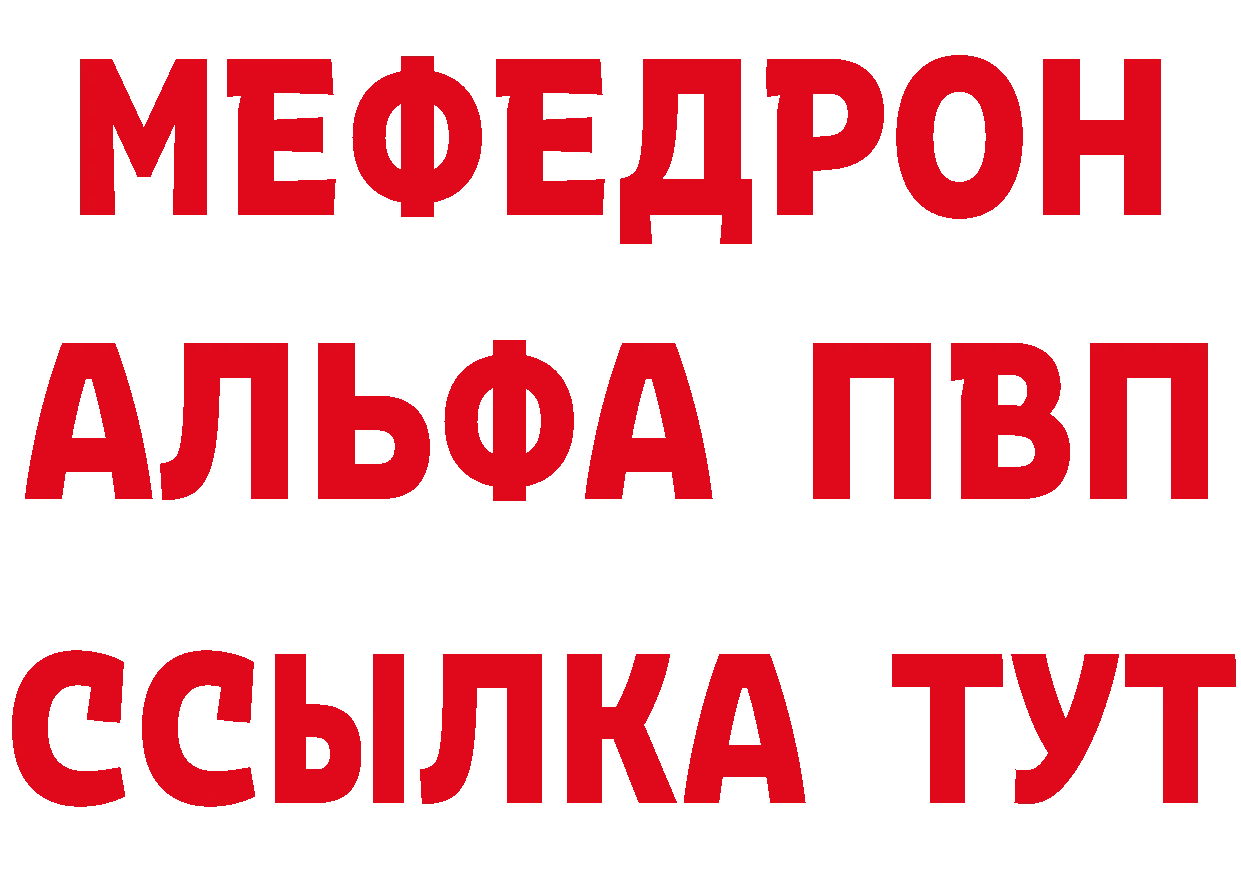 МЕФЕДРОН
АЛЬФА ПВП
ССЫЛКА ТУТ